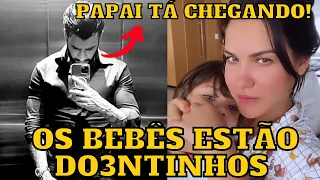 PAPAI TÁ CHEGANDO!

OS BEBÊS ESTÃO DO3NTINHOS